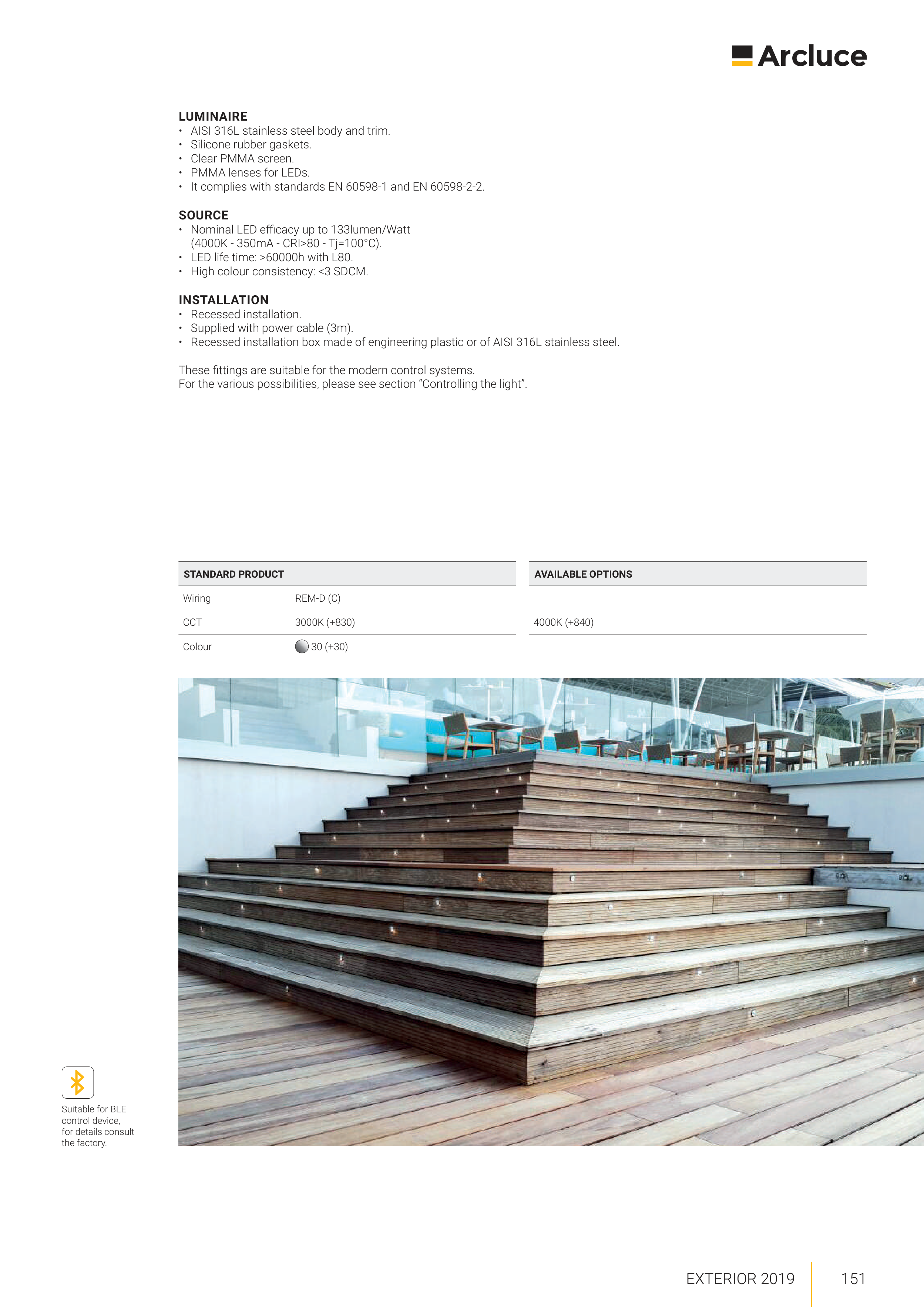 Arcluce

LUMINAIRE
• AISI 316L stainless steel body and trim.
• Silicone rubber gaskets.
• Clear PMMA screen.
• PMMA lenses for LEDs.
• It complies with standards EN 60598-1 and EN 60598-2-2.

SOURCE
• Nominal LED efficacy up to 133lumen/Watt (4000K - 350mA - CRI>80 - Tj=100°C).
• LED life time: >60000h with L80.
• High colour consistency: <3 SDCM.

INSTALLATION
• Recessed installation.
• Supplied with power cable (3m).
• Recessed installation box made of engineering plastic or of AISI 316L stainless steel.

These fittings are suitable for the modern control systems.
For the various possibilities, please see section "Controlling the light".

| STANDARD PRODUCT | | AVAILABLE OPTIONS |
|---|---|---|
| Wiring | REM-D (C) | |
| CCT | 3000K (+830) | 4000K (+840) |
| Colour | 30 (+30) | |

Suitable for BLE control device, for details consult the factory.

EXTERIOR 2019 151